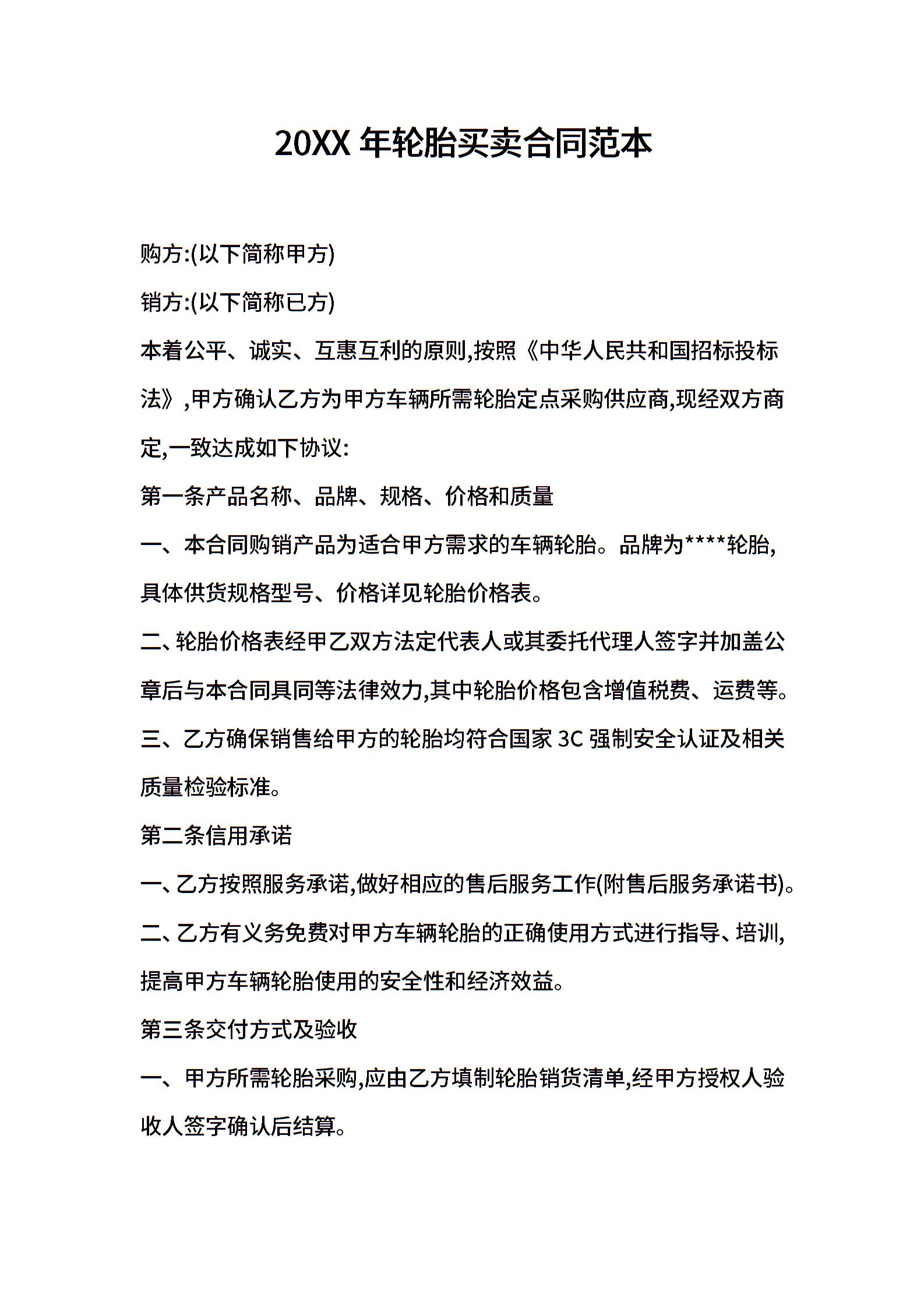 20XX 年轮胎买卖合同范本

购方:(以下简称甲方)

销方:(以下简称已方)

本着公平、诚实、互惠互利的原则,按照《中华人民共和国招标投标法》,甲方确认乙方为甲方车辆所需轮胎定点采购供应商,现经双方商定,一致达成如下协议:

第一条产品名称、品牌、规格、价格和质量

一、本合同购销产品为适合甲方需求的车辆轮胎。品牌为****轮胎,具体供货规格型号、价格详见轮胎价格表。

二、轮胎价格表经甲乙双方法定代表人或其委托代理人签字并加盖公章后与本合同具同等法律效力,其中轮胎价格包含增值税费、运费等。

三、乙方确保销售给甲方的轮胎均符合国家 3C 强制安全认证及相关质量检验标准。

第二条信用承诺

一、乙方按照服务承诺,做好相应的售后服务工作(附售后服务承诺书)。

二、乙方有义务免费对甲方车辆轮胎的正确使用方式进行指导、培训,提高甲方车辆轮胎使用的安全性和经济效益。

第三条交付方式及验收

一、甲方所需轮胎采购,应由乙方填制轮胎销货清单,经甲方授权人验收人签字确认后结算。